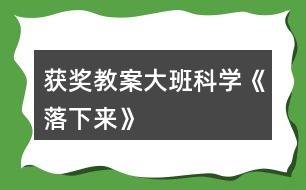 获奖教案大班科学《落下来》